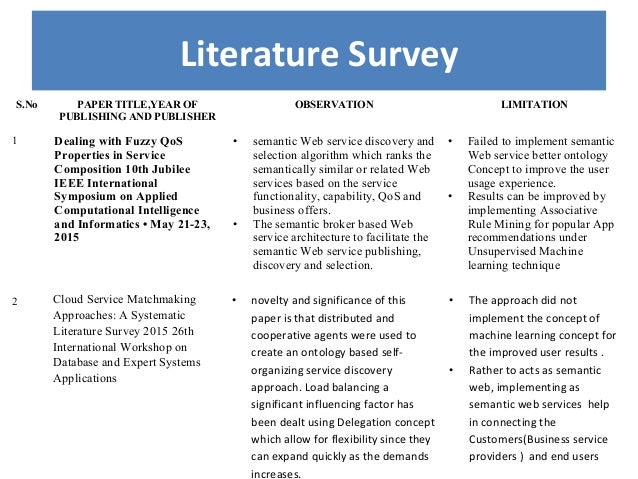 Literature Survey

| S.No | PAPER TITLE,YEAR OF PUBLISHING AND PUBLISHER | OBSERVATION | LIMITATION |
|---|---|---|---|
| 1 | Dealing with Fuzzy QoS Properties in Service Composition 10th Jubilee IEEE International Symposium on Applied Computational Intelligence and Informatics • May 21-23, 2015 | • semantic Web service discovery and selection algorithm which ranks the semantically similar or related Web services based on the service functionality, capability, QoS and business offers. • The semantic broker based Web service architecture to facilitate the semantic Web service publishing, discovery and selection. | • Failed to implement semantic Web service better ontology Concept to improve the user usage experience. • Results can be improved by implementing Associative Rule Mining for popular App recommendations under Unsupervised Machine learning technique |
| 2 | Cloud Service Matchmaking Approaches: A Systematic Literature Survey 2015 26th International Workshop on Database and Expert Systems Applications | • novelty and significance of this paper is that distributed and cooperative agents were used to create an ontology based self-organizing service discovery approach. Load balancing a significant influencing factor has been dealt using Delegation concept which allow for flexibility since they can expand quickly as the demands increases. | • The approach did not implement the concept of machine learning concept for the improved user results . • Rather to acts as semantic web, implementing as semantic web services help in connecting the Customers(Business service providers ) and end users |